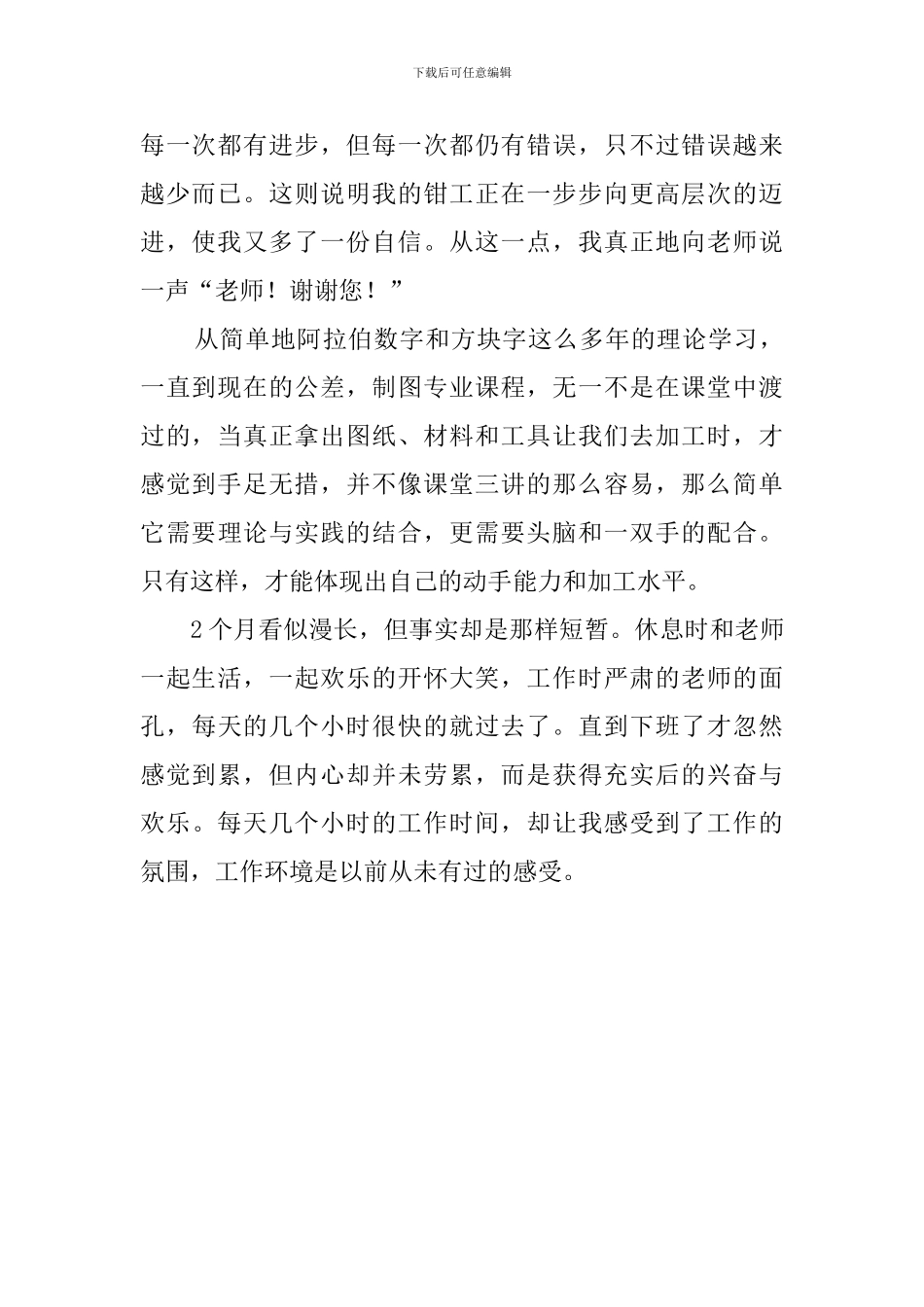 下载后可任意编辑

每一次都有进步，但每一次都仍有错误，只不过错误越来越少而已。这则说明我的钳工正在一步步向更高层次的迈进，使我又多了一份自信。从这一点，我真正地向老师说一声“老师！谢谢您！”

从简单地阿拉伯数字和方块字这么多年的理论学习，一直到现在的公差，制图专业课程，无一不是在课堂中渡过的，当真正拿出图纸、材料和工具让我们去加工时，才感觉到手足无措，并不像课堂三讲的那么容易，那么简单它需要理论与实践的结合，更需要头脑和一双手的配合。只有这样，才能体现出自己的动手能力和加工水平。

2个月看似漫长，但事实却是那样短暂。休息时和老师一起生活，一起欢乐的开怀大笑，工作时严肃的老师的面孔，每天的几个小时很快的就过去了。直到下班了才忽然感觉到累，但内心却并未劳累，而是获得充实后的兴奋与欢乐。每天几个小时的工作时间，却让我感受到了工作的氛围，工作环境是以前从未有过的感受。